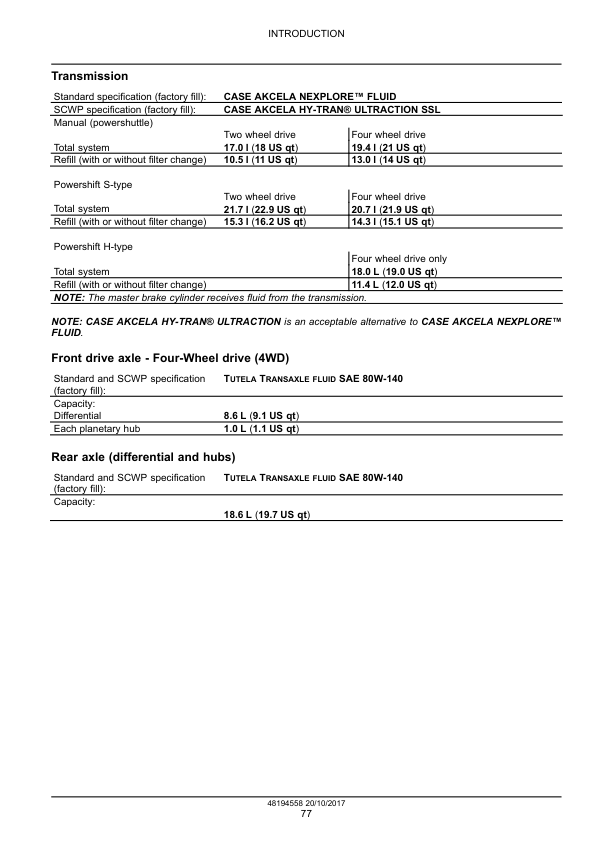 INTRODUCTION

Transmission

| | | |
|---|---|---|
| Standard specification (factory fill): | CASE AKCELA NEXPLORE™ FLUID | |
| SCWP specification (factory fill): | CASE AKCELA HY-TRAN® ULTRACTION SSL | |
| Manual (powershuttle) | | |
| | Two wheel drive | Four wheel drive |
| Total system | 17.0 l (18 US qt) | 19.4 l (21 US qt) |
| Refill (with or without filter change) | 10.5 l (11 US qt) | 13.0 l (14 US qt) |
| Powershift S-type | | |
| | Two wheel drive | Four wheel drive |
| Total system | 21.7 l (22.9 US qt) | 20.7 l (21.9 US qt) |
| Refill (with or without filter change) | 15.3 l (16.2 US qt) | 14.3 l (15.1 US qt) |
| Powershift H-type | | |
| | | Four wheel drive only |
| Total system | | 18.0 L (19.0 US qt) |
| Refill (with or without filter change) | | 11.4 L (12.0 US qt) |

NOTE: The master brake cylinder receives fluid from the transmission.

NOTE: CASE AKCELA HY-TRAN® ULTRACTION is an acceptable alternative to CASE AKCELA NEXPLORE™ FLUID.

Front drive axle - Four-Wheel drive (4WD)

| | |
|---|---|
| Standard and SCWP specification (factory fill): | TUTELA TRANSAXLE FLUID SAE 80W-140 |
| Capacity: | |
| Differential | 8.6 L (9.1 US qt) |
| Each planetary hub | 1.0 L (1.1 US qt) |

Rear axle (differential and hubs)

| | |
|---|---|
| Standard and SCWP specification (factory fill): | TUTELA TRANSAXLE FLUID SAE 80W-140 |
| Capacity: | |
| | 18.6 L (19.7 US qt) |

48194558 20/10/2017
77